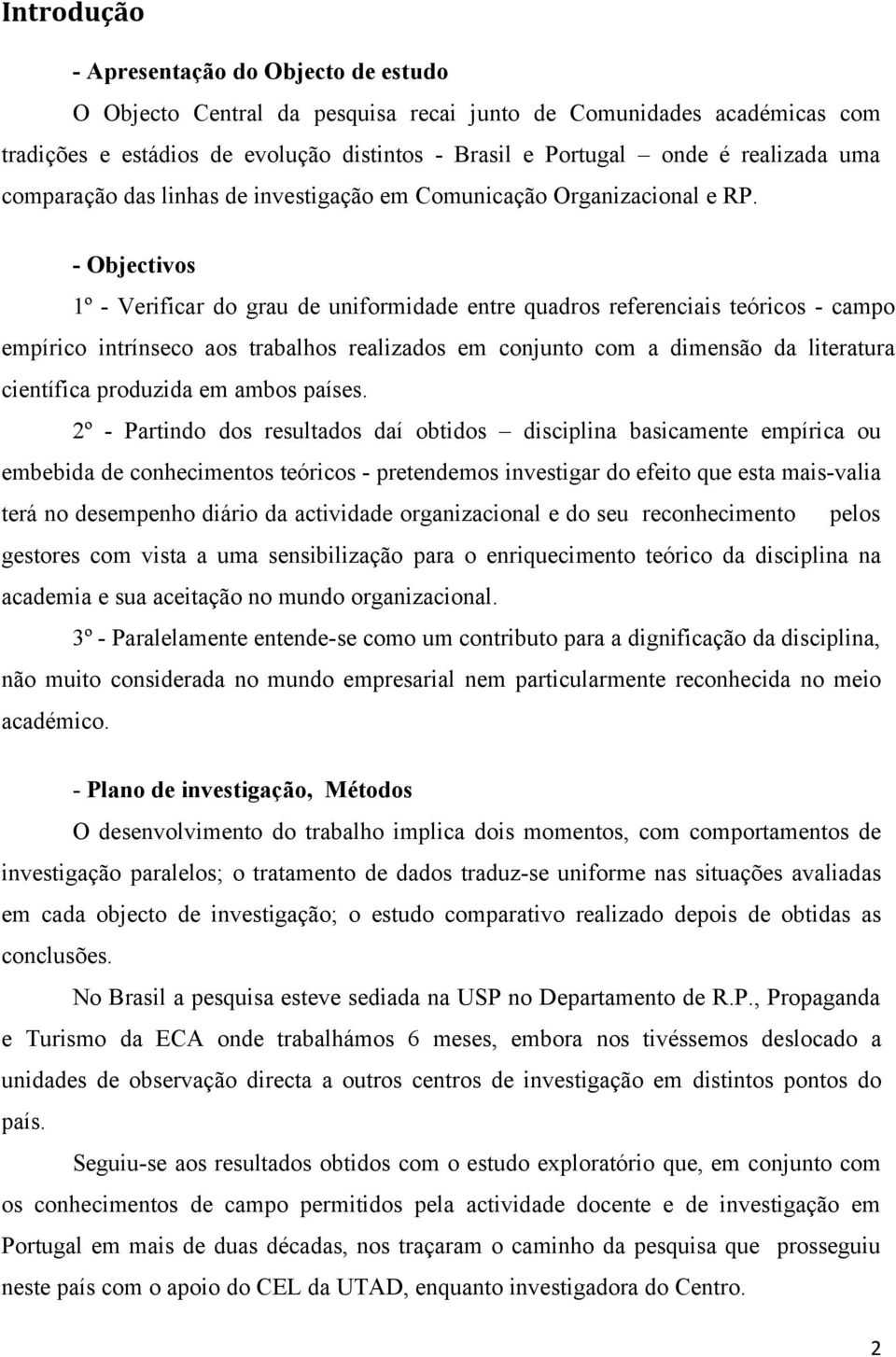 Introdução

- Apresentação do Objecto de estudo

O Objecto Central da pesquisa recai junto de Comunidades académicas com tradições e estádios de evolução distintos - Brasil e Portugal – onde é realizada uma comparação das linhas de investigação em Comunicação Organizacional e RP.

- Objectivos

1º - Verificar do grau de uniformidade entre quadros referenciais teóricos - campo empírico intrínseco aos trabalhos realizados em conjunto com a dimensão da literatura científica produzida em ambos países.

2º - Partindo dos resultados daí obtidos – disciplina basicamente empírica ou embebida de conhecimentos teóricos - pretendemos investigar do efeito que esta mais-valia terá no desempenho diário da actividade organizacional e do seu reconhecimento pelos gestores com vista a uma sensibilização para o enriquecimento teórico da disciplina na academia e sua aceitação no mundo organizacional.

3º - Paralelamente entende-se como um contributo para a dignificação da disciplina, não muito considerada no mundo empresarial nem particularmente reconhecida no meio académico.

- Plano de investigação, Métodos

O desenvolvimento do trabalho implica dois momentos, com comportamentos de investigação paralelos; o tratamento de dados traduz-se uniforme nas situações avaliadas em cada objecto de investigação; o estudo comparativo realizado depois de obtidas as conclusões.

No Brasil a pesquisa esteve sediada na USP no Departamento de R.P., Propaganda e Turismo da ECA onde trabalhámos 6 meses, embora nos tivéssemos deslocado a unidades de observação directa a outros centros de investigação em distintos pontos do país.

Seguiu-se aos resultados obtidos com o estudo exploratório que, em conjunto com os conhecimentos de campo permitidos pela actividade docente e de investigação em Portugal em mais de duas décadas, nos traçaram o caminho da pesquisa que prosseguiu neste país com o apoio do CEL da UTAD, enquanto investigadora do Centro.

2